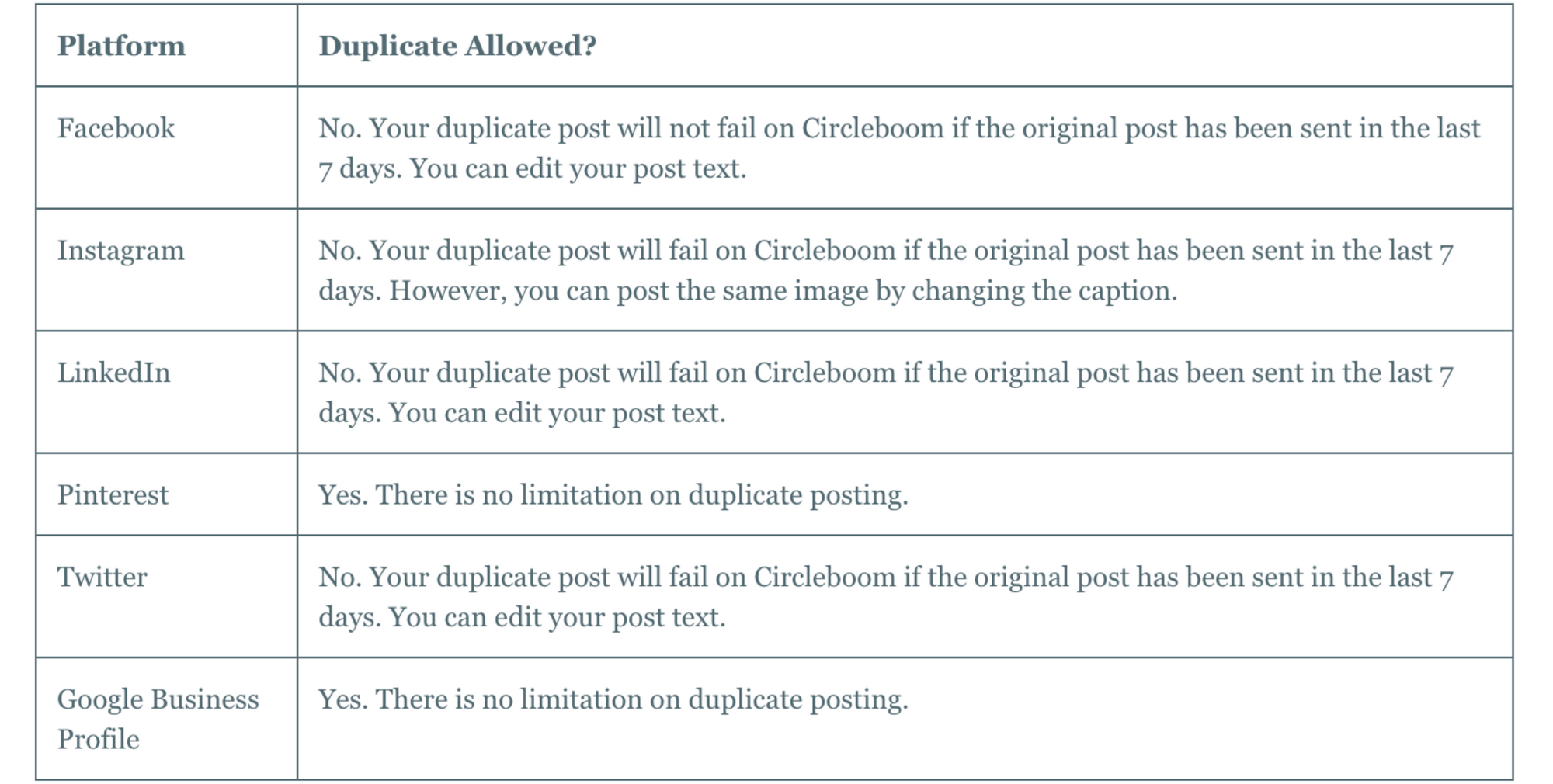 | Platform | Duplicate Allowed? |
|---|---|
| Facebook | No. Your duplicate post will not fail on Circleboom if the original post has been sent in the last 7 days. You can edit your post text. |
| Instagram | No. Your duplicate post will fail on Circleboom if the original post has been sent in the last 7 days. However, you can post the same image by changing the caption. |
| LinkedIn | No. Your duplicate post will fail on Circleboom if the original post has been sent in the last 7 days. You can edit your post text. |
| Pinterest | Yes. There is no limitation on duplicate posting. |
| Twitter | No. Your duplicate post will fail on Circleboom if the original post has been sent in the last 7 days. You can edit your post text. |
| Google Business Profile | Yes. There is no limitation on duplicate posting. |